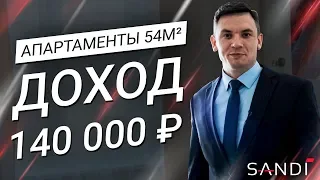 АПАРТАМЕНТЫ 54М²

ДОХОД

140 000 ₽

SANDI